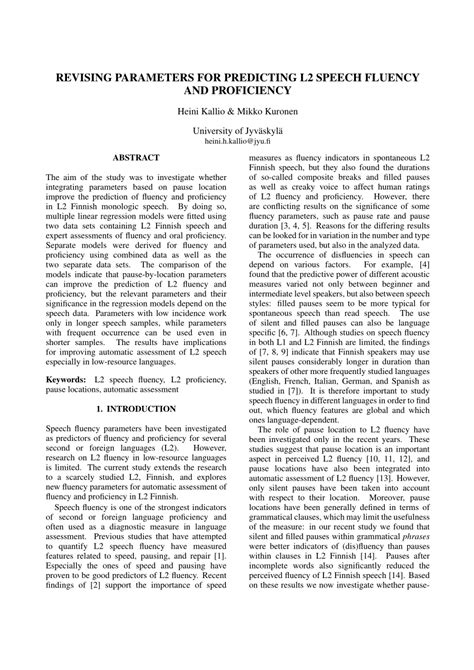 REVISING PARAMETERS FOR PREDICTING L2 SPEECH FLUENCY AND PROFICIENCY

Heini Kallio & Mikko Kuronen

University of Jyväskylä
heini.h.kallio@jyu.fi

ABSTRACT

The aim of the study was to investigate whether integrating parameters based on pause location improve the prediction of fluency and proficiency in L2 Finnish monologic speech. By doing so, multiple linear regression models were fitted using two data sets containing L2 Finnish speech and expert assessments of fluency and oral proficiency. Separate models were derived for fluency and proficiency using combined data as well as the two separate data sets. The comparison of the models indicate that pause-by-location parameters can improve the prediction of L2 fluency and proficiency, but the relevant parameters and their significance in the regression models depend on the speech data. Parameters with low incidence work only in longer speech samples, while parameters with frequent occurrence can be used even in shorter samples. The results have implications for improving automatic assessment of L2 speech especially in low-resource languages.

Keywords: L2 speech fluency, L2 proficiency, pause locations, automatic assessment

1. INTRODUCTION

Speech fluency parameters have been investigated as predictors of fluency and proficiency for several second or foreign languages (L2). However, research on L2 fluency in low-resource languages is limited. The current study extends the research to a scarcely studied L2, Finnish, and explores new fluency parameters for automatic assessment of fluency and proficiency in L2 Finnish.

Speech fluency is one of the strongest indicators of second or foreign language proficiency and often used as a diagnostic measure in language assessment. Previous studies that have attempted to quantify L2 speech fluency have measured features related to speed, pausing, and repair [1]. Especially the ones of speed and pausing have proven to be good predictors of L2 fluency. Recent findings of [2] support the importance of speed measures as fluency indicators in spontaneous L2 Finnish speech, but they also found the durations of so-called composite breaks and filled pauses as well as creaky voice to affect human ratings of L2 fluency and proficiency. However, there are conflicting results on the significance of some fluency parameters, such as pause rate and pause duration [3, 4, 5]. Reasons for the differing results can be looked for in variation in the number and type of parameters used, but also in the analyzed data.

The occurrence of disfluencies in speech can depend on various factors. For example, [4] found that the predictive power of different acoustic measures varied not only between beginner and intermediate level speakers, but also between speech styles: filled pauses seem to be more typical for spontaneous speech than read speech. The use of silent and filled pauses can also be language specific [6, 7]. Although studies on speech fluency in both L1 and L2 Finnish are limited, the findings of [7, 8, 9] indicate that Finnish speakers may use silent pauses considerably longer in duration than speakers of other more frequently studied languages (English, French, Italian, German, and Spanish as studied in [7]). It is therefore important to study speech fluency in different languages in order to find out, which fluency features are global and which ones language-dependent.

The role of pause location to L2 fluency have been investigated only in the recent years. These studies suggest that pause location is an important aspect in perceived L2 fluency [10, 11, 12], and pause locations have also been integrated into automatic assessment of L2 fluency [13]. However, only silent pauses have been taken into account with respect to their location. Moreover, pause locations have been generally defined in terms of grammatical clauses, which may limit the usefulness of the measure: in our recent study we found that silent and filled pauses within grammatical phrases were better indicators of (dis)fluency than pauses within clauses in L2 Finnish [14]. Pauses after incomplete words also significantly reduced the perceived fluency of L2 Finnish speech [14]. Based on these results we now investigate whether pause-